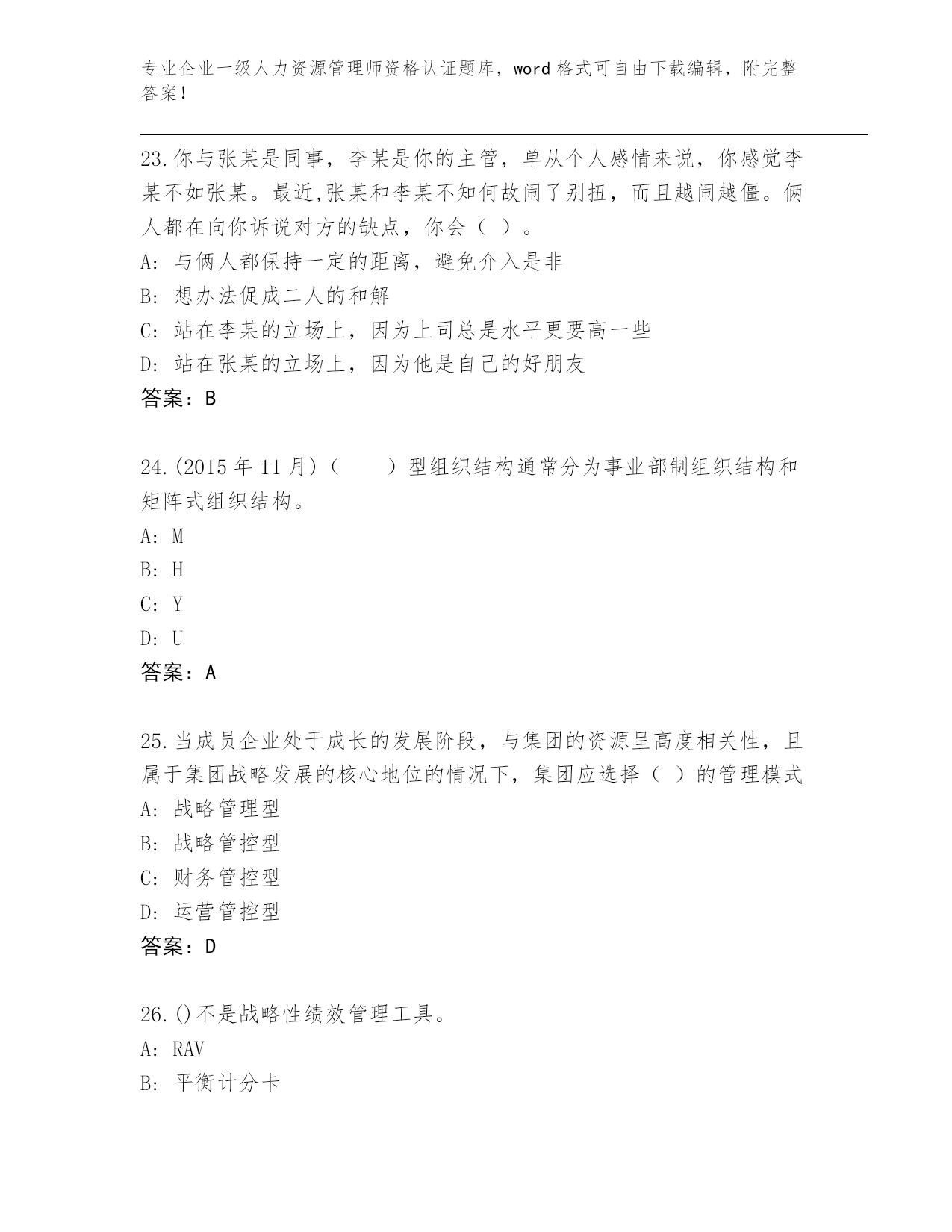 专业企业一级人力资源管理师资格认证题库，word 格式可自由下载编辑，附完整答案！

23.你与张某是同事，李某是你的主管，单从个人感情来说，你感觉李某不如张某。最近,张某和李某不知何故闹了别扭，而且越闹越僵。俩人都在向你诉说对方的缺点，你会（ ）。
A: 与俩人都保持一定的距离，避免介入是非
B: 想办法促成二人的和解
C: 站在李某的立场上，因为上司总是水平更要高一些
D: 站在张某的立场上，因为他是自己的好朋友
答案：B

24.(2015 年 11 月)（　　）型组织结构通常分为事业部制组织结构和矩阵式组织结构。
A: M
B: H
C: Y
D: U
答案：A

25.当成员企业处于成长的发展阶段，与集团的资源呈高度相关性，且属于集团战略发展的核心地位的情况下，集团应选择（ ）的管理模式
A: 战略管理型
B: 战略管控型
C: 财务管控型
D: 运营管控型
答案：D

26.()不是战略性绩效管理工具。
A: RAV
B: 平衡计分卡